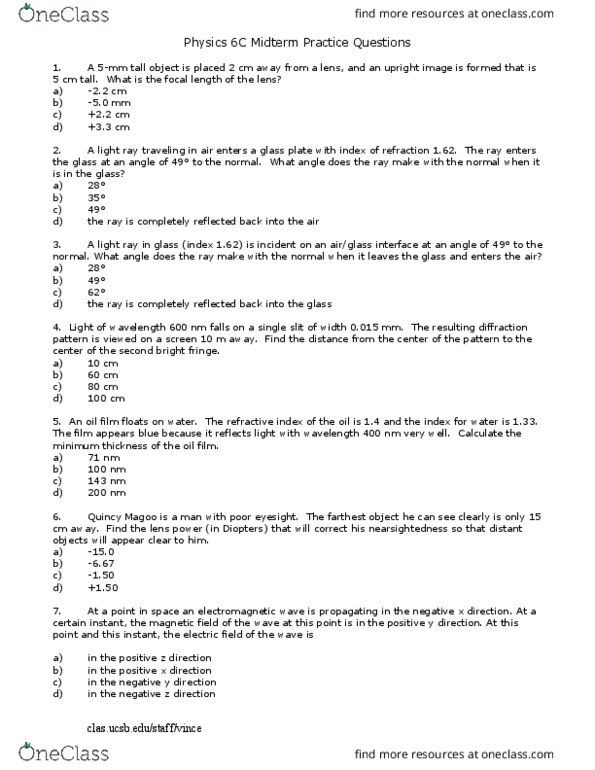 OneClass

find more resources at oneclass.com

Physics 6C Midterm Practice Questions

1. A 5-mm tall object is placed 2 cm away from a lens, and an upright image is formed that is 5 cm tall. What is the focal length of the lens?
a) -2.2 cm
b) -5.0 mm
c) +2.2 cm
d) +3.3 cm

2. A light ray traveling in air enters a glass plate with index of refraction 1.62. The ray enters the glass at an angle of 49° to the normal. What angle does the ray make with the normal when it is in the glass?
a) 28°
b) 35°
c) 49°
d) the ray is completely reflected back into the air

3. A light ray in glass (index 1.62) is incident on an air/glass interface at an angle of 49° to the normal. What angle does the ray make with the normal when it leaves the glass and enters the air?
a) 28°
b) 49°
c) 62°
d) the ray is completely reflected back into the glass

4. Light of wavelength 600 nm falls on a single slit of width 0.015 mm. The resulting diffraction pattern is viewed on a screen 10 m away. Find the distance from the center of the pattern to the center of the second bright fringe.
a) 10 cm
b) 60 cm
c) 80 cm
d) 100 cm

5. An oil film floats on water. The refractive index of the oil is 1.4 and the index for water is 1.33. The film appears blue because it reflects light with wavelength 400 nm very well. Calculate the minimum thickness of the oil film.
a) 71 nm
b) 100 nm
c) 143 nm
d) 200 nm

6. Quincy Magoo is a man with poor eyesight. The farthest object he can see clearly is only 15 cm away. Find the lens power (in Diopters) that will correct his nearsightedness so that distant objects will appear clear to him.
a) -15.0
b) -6.67
c) -1.50
d) +1.50

7. At a point in space an electromagnetic wave is propagating in the negative x direction. At a certain instant, the magnetic field of the wave at this point is in the positive y direction. At this point and this instant, the electric field of the wave is

a) in the positive z direction
b) in the positive x direction
c) in the negative y direction
d) in the negative z direction

clas.ucsb.edu/staff/vince

OneClass

find more resources at oneclass.com